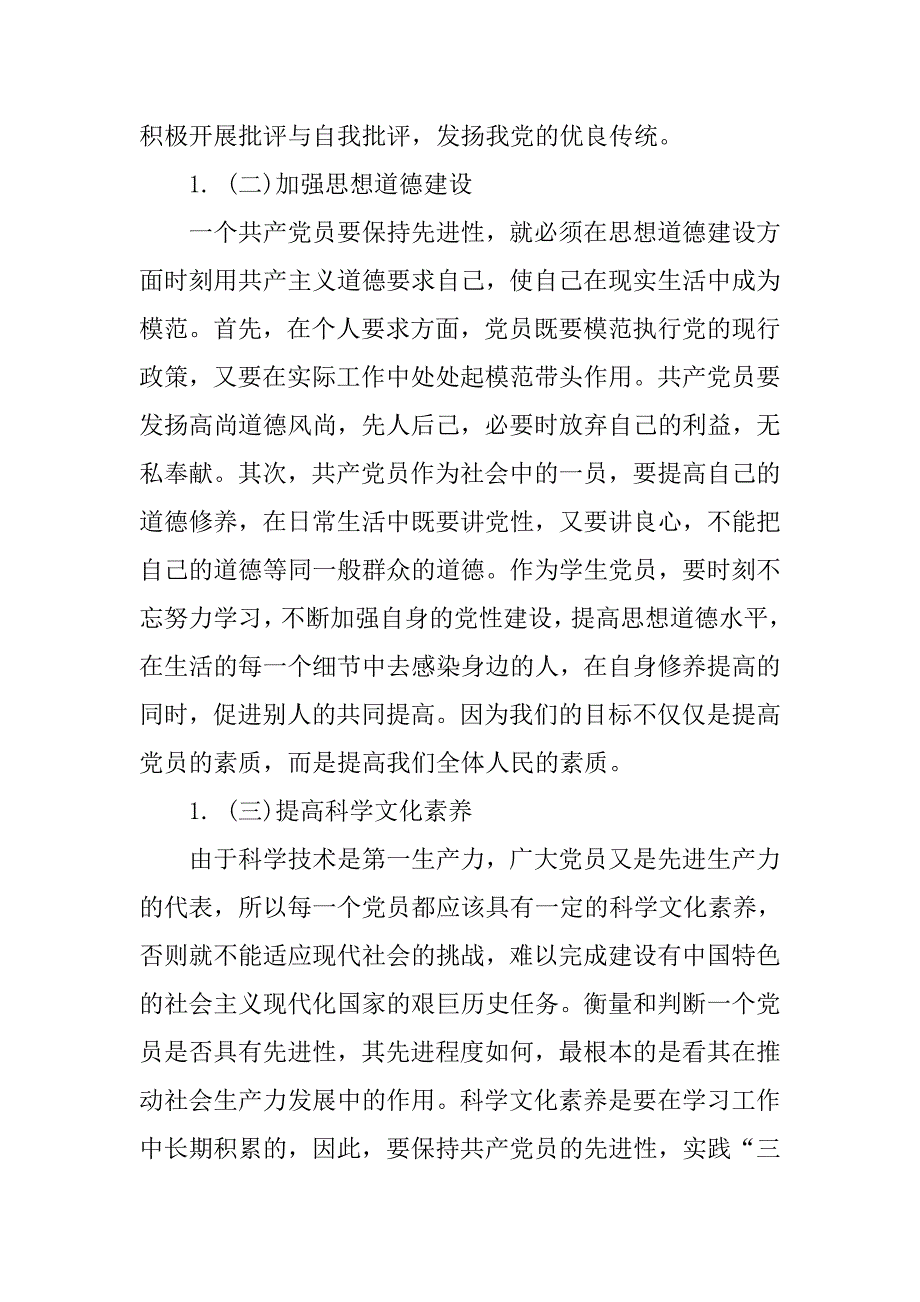 积极开展批评与自我批评，发扬我党的优良传统。

1. (二)加强思想道德建设

一个共产党员要保持先进性，就必须在思想道德建设方面时刻用共产主义道德要求自己，使自己在现实生活中成为模范。首先，在个人要求方面，党员既要模范执行党的现行政策，又要在实际工作中处处起模范带头作用。共产党员要发扬高尚道德风尚，先人后己，必要时放弃自己的利益，无私奉献。其次，共产党员作为社会中的一员，要提高自己的道德修养，在日常生活中既要讲党性，又要讲良心，不能把自己的道德等同一般群众的道德。作为学生党员，要时刻不忘努力学习，不断加强自身的党性建设，提高思想道德水平，在生活的每一个细节中去感染身边的人，在自身修养提高的同时，促进别人的共同提高。因为我们的目标不仅仅是提高党员的素质，而是提高我们全体人民的素质。

1. (三)提高科学文化素养

由于科学技术是第一生产力，广大党员又是先进生产力的代表，所以每一个党员都应该具有一定的科学文化素养，否则就不能适应现代社会的挑战，难以完成建设有中国特色的社会主义现代化国家的艰巨历史任务。衡量和判断一个党员是否具有先进性，其先进程度如何，最根本的是看其在推动社会生产力发展中的作用。科学文化素养是要在学习工作中长期积累的，因此，要保持共产党员的先进性，实践“三